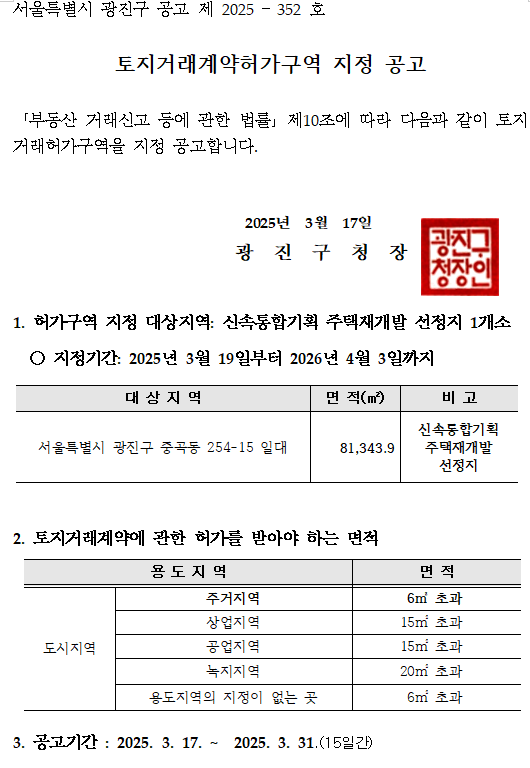 서울특별시 광진구 공고 제 2025 - 352 호

토지거래계약허가구역 지정 공고

「부동산 거래신고 등에 관한 법률」 제10조에 따라 다음과 같이 토지거래허가구역을 지정 공고합니다.

2025년 3월 17일

광 진 구 청 장

광진구청장인

1. 허가구역 지정 대상지역: 신속통합기획 주택재개발 선정지 1개소

○ 지정기간: 2025년 3월 19일부터 2026년 4월 3일까지

| 대 상 지 역 | 면 적(㎡) | 비 고 |
|---|---|---|
| 서울특별시 광진구 중곡동 254-15 일대 | 81,343.9 | 신속통합기획 주택재개발 선정지 |

2. 토지거래계약에 관한 허가를 받아야 하는 면적

| 용 도 지 역 | | 면 적 |
|---|---|---|
| 도시지역 | 주거지역 | 6㎡ 초과 |
| | 상업지역 | 15㎡ 초과 |
| | 공업지역 | 15㎡ 초과 |
| | 녹지지역 | 20㎡ 초과 |
| | 용도지역의 지정이 없는 곳 | 6㎡ 초과 |

3. 공고기간 : 2025. 3. 17. ~ 2025. 3. 31.(15일간)